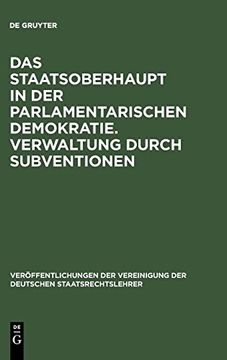 DE GRUYTER

DAS STAATSOBERHAUPT IN DER PARLAMENTARISCHEN DEMOKRATIE. VERWALTUNG DURCH SUBVENTIONEN

VERÖFFENTLICHUNGEN DER VEREINIGUNG DER DEUTSCHEN STAATSRECHTSLEHRER

DE
G